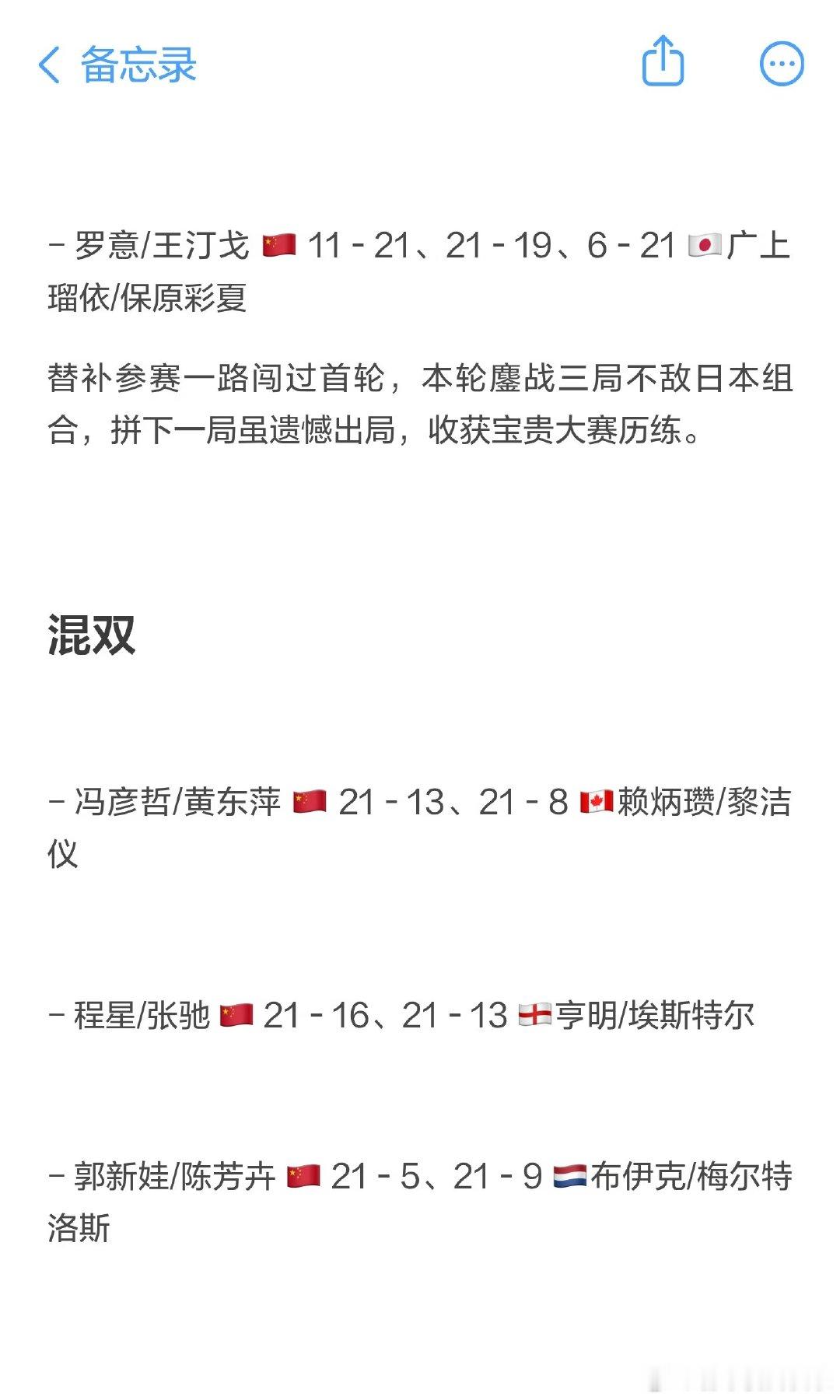 备忘录

- 罗意/王汀戈 🇨🇳 11 - 21、21 - 19、6 - 21 🇯🇵广上瑠依/保原彩夏

替补参赛一路闯过首轮，本轮鏖战三局不敌日本组合，拼下一局虽遗憾出局，收获宝贵大赛历练。

混双

- 冯彦哲/黄东萍 🇨🇳 21 - 13、21 - 8 🇨🇦赖炳瓒/黎洁仪

- 程星/张驰 🇨🇳 21 - 16、21 - 13 🏴󠁧󠁢󠁥󠁮󠁧󠁿亨明/埃斯特尔

- 郭新娃/陈芳卉 🇨🇳 21 - 5、21 - 9 🇳🇱布伊克/梅尔特洛斯